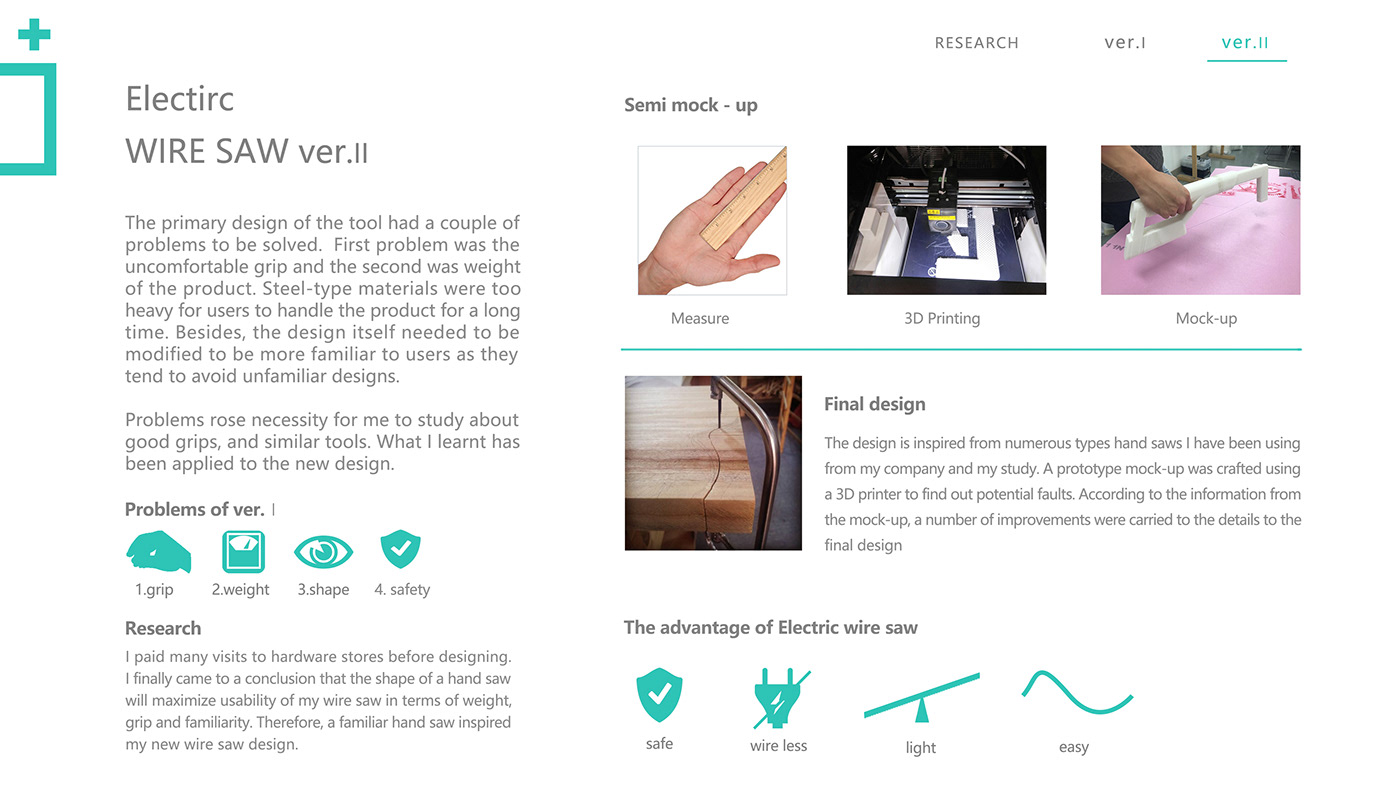 RESEARCH ver.I ver.II

Electirc
WIRE SAW ver.II

The primary design of the tool had a couple of problems to be solved. First problem was the uncomfortable grip and the second was weight of the product. Steel-type materials were too heavy for users to handle the product for a long time. Besides, the design itself needed to be modified to be more familiar to users as they tend to avoid unfamiliar designs.

Problems rose necessity for me to study about good grips, and similar tools. What I learnt has been applied to the new design.

Problems of ver. I

1.grip 2.weight 3.shape 4. safety

Research
I paid many visits to hardware stores before designing. I finally came to a conclusion that the shape of a hand saw will maximize usability of my wire saw in terms of weight, grip and familiarity. Therefore, a familiar hand saw inspired my new wire saw design.

Semi mock - up

Measure 3D Printing Mock-up

Final design
The design is inspired from numerous types hand saws I have been using from my company and my study. A prototype mock-up was crafted using a 3D printer to find out potential faults. According to the information from the mock-up, a number of improvements were carried to the details to the final design

The advantage of Electric wire saw

safe wire less light easy